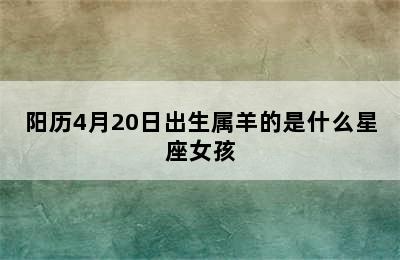 阳历4月20日出生属羊的是什么星座女孩